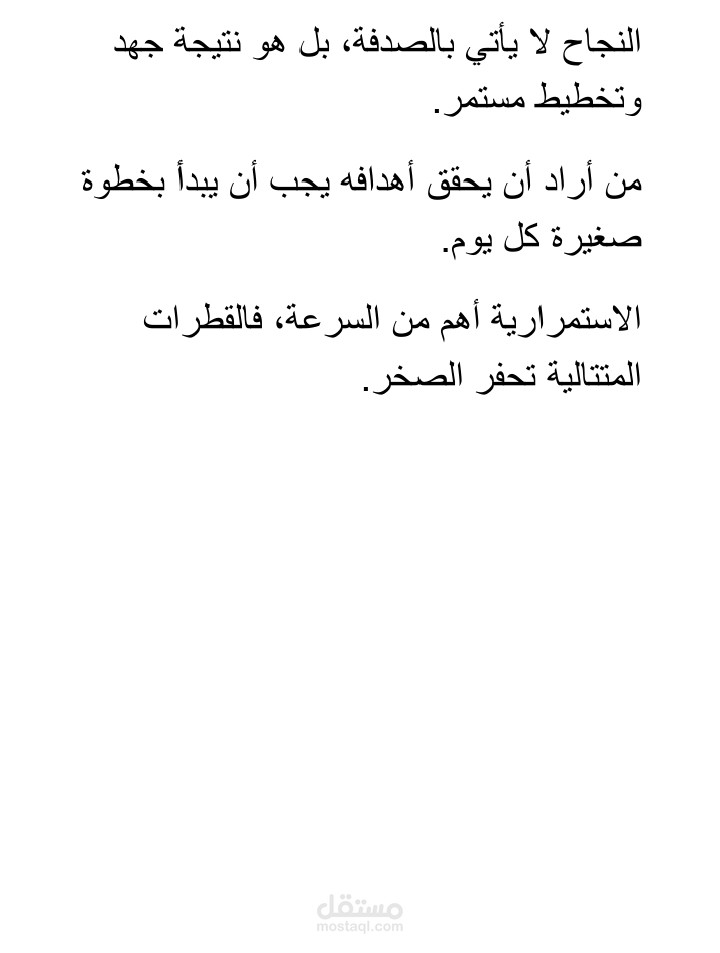 النجاح لا يأتي بالصدفة، بل هو نتيجة جهد وتخطيط مستمر.

من أراد أن يحقق أهدافه يجب أن يبدأ بخطوة صغيرة كل يوم.

الاستمرارية أهم من السرعة، فالقطرات المتتالية تحفر الصخر.

مستقل
mostaql.com